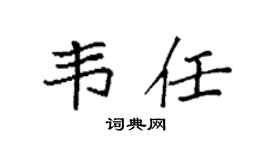 韦任

词典网